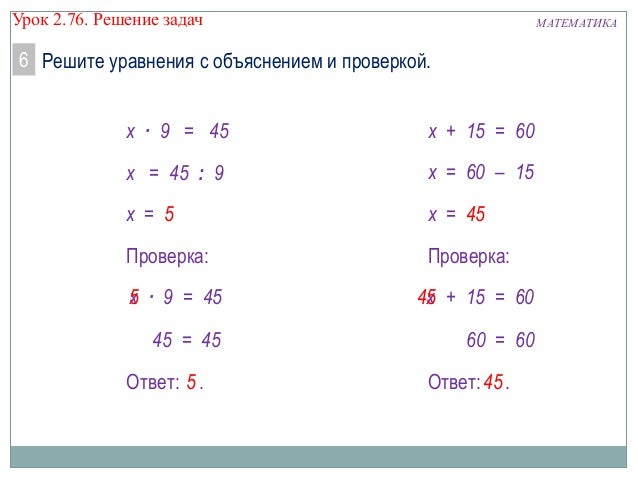 Урок 2.76. Решение задач

МАТЕМАТИКА

6 Решите уравнения с объяснением и проверкой.

$x \cdot 9 = 45$

$x = 45 : 9$

$x = 5$

Проверка:

$5 \cdot 9 = 45$

$45 = 45$

Ответ: 5.

$x + 15 = 60$

$x = 60 - 15$

$x = 45$

Проверка:

$45 + 15 = 60$

$60 = 60$

Ответ: 45.